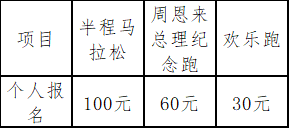 | 项目 | 半程马拉松 | 周恩来总理纪念跑 | 欢乐跑 |
|---|---|---|---|
| 个人报名 | 100元 | 60元 | 30元 |